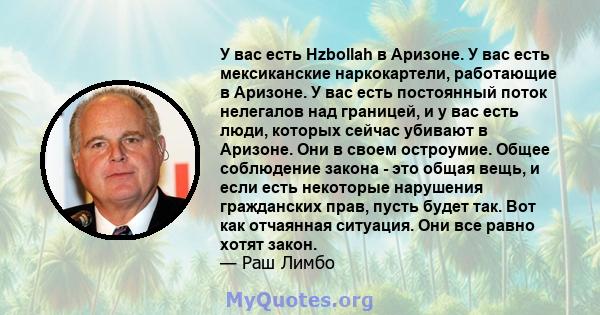 У вас есть Hzbollah в Аризоне. У вас есть мексиканские наркокартели, работающие в Аризоне. У вас есть постоянный поток нелегалов над границей, и у вас есть люди, которых сейчас убивают в Аризоне. Они в своем остроумие. Общее соблюдение закона - это общая вещь, и если есть некоторые нарушения гражданских прав, пусть будет так. Вот как отчаянная ситуация. Они все равно хотят закон.
— Раш Лимбо

MyQuotes.org